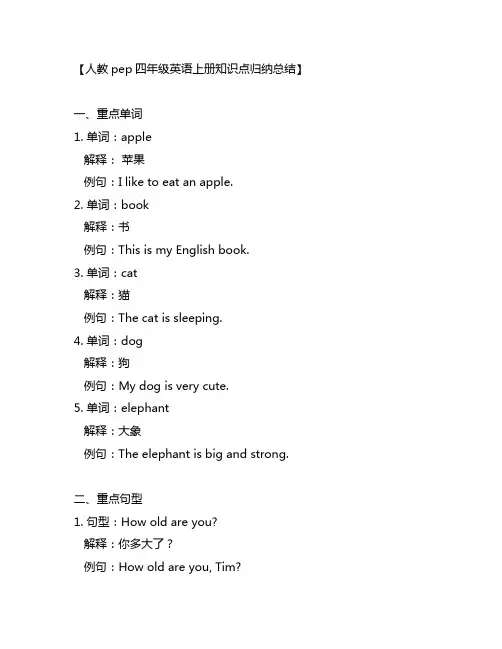 【人教 pep 四年级英语上册知识点归纳总结】

一、重点单词

1. 单词：apple
解释： 苹果
例句：I like to eat an apple.

2. 单词：book
解释：书
例句：This is my English book.

3. 单词：cat
解释：猫
例句：The cat is sleeping.

4. 单词：dog
解释：狗
例句：My dog is very cute.

5. 单词：elephant
解释：大象
例句：The elephant is big and strong.

二、重点句型

1. 句型：How old are you?
解释：你多大了？
例句：How old are you, Tim?